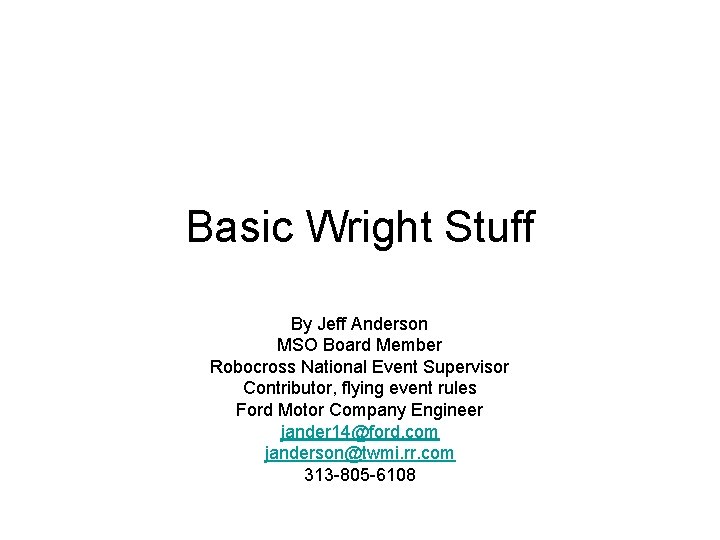 Basic Wright Stuff

By Jeff Anderson
MSO Board Member
Robocross National Event Supervisor
Contributor, flying event rules
Ford Motor Company Engineer
jander14@ford.com
janderson@twmi.rr.com
313-805-6108